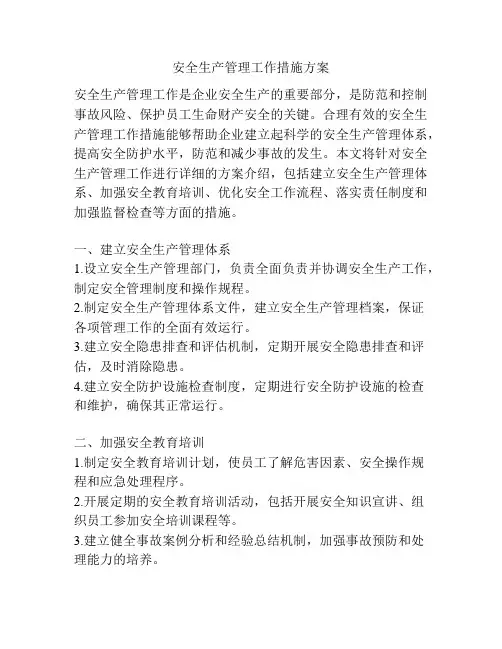 安全生产管理工作措施方案

安全生产管理工作是企业安全生产的重要部分，是防范和控制事故风险、保护员工生命财产安全的关键。合理有效的安全生产管理工作措施能够帮助企业建立起科学的安全生产管理体系，提高安全防护水平，防范和减少事故的发生。本文将针对安全生产管理工作进行详细的方案介绍，包括建立安全生产管理体系、加强安全教育培训、优化安全工作流程、落实责任制度和加强监督检查等方面的措施。

一、建立安全生产管理体系
1.设立安全生产管理部门，负责全面负责并协调安全生产工作，制定安全管理制度和操作规程。
2.制定安全生产管理体系文件，建立安全生产管理档案，保证各项管理工作的全面有效运行。
3.建立安全隐患排查和评估机制，定期开展安全隐患排查和评估，及时消除隐患。
4.建立安全防护设施检查制度，定期进行安全防护设施的检查和维护，确保其正常运行。

二、加强安全教育培训
1.制定安全教育培训计划，使员工了解危害因素、安全操作规程和应急处理程序。
2.开展定期的安全教育培训活动，包括开展安全知识宣讲、组织员工参加安全培训课程等。
3.建立健全事故案例分析和经验总结机制，加强事故预防和处理能力的培养。